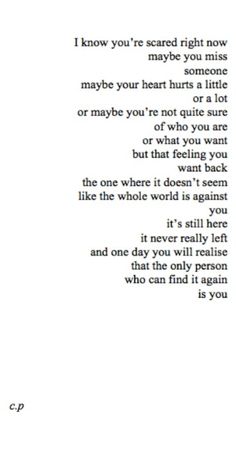 I know you're scared right now
maybe you miss
someone
maybe your heart hurts a little
or a lot
or maybe you're not quite sure
of who you are
or what you want
but that feeling you
want back
the one where it doesn't seem
like the whole world is against
you
it's still here
it never really left
and one day you will realise
that the only person
who can find it again
is you

c.p